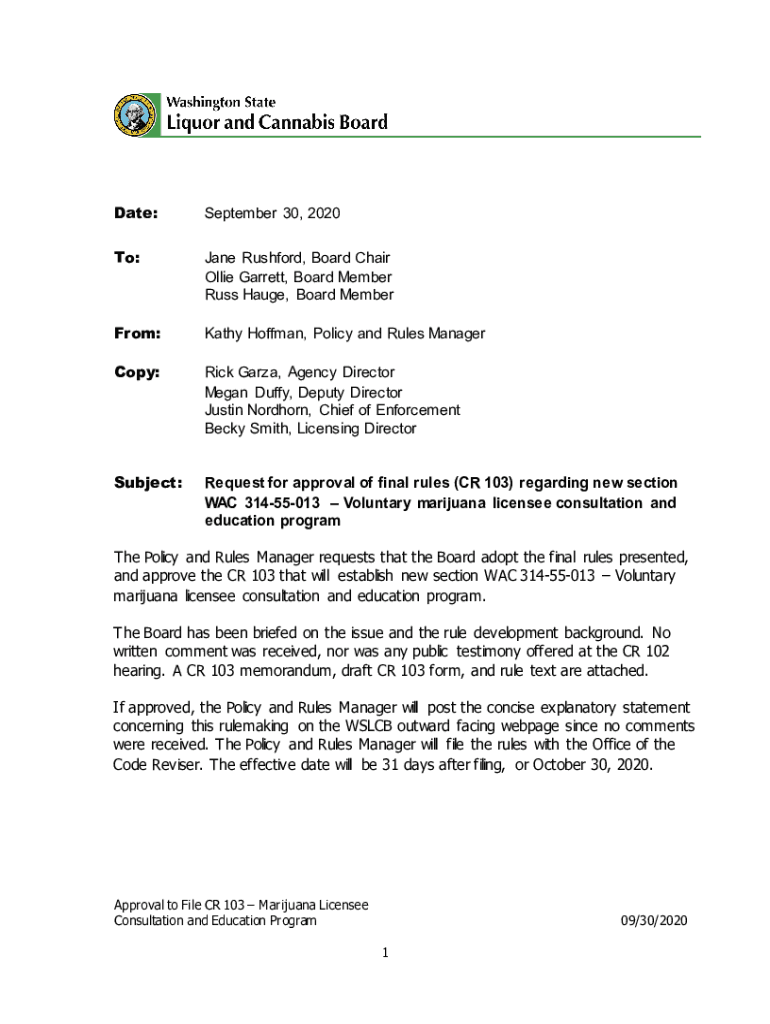 Washington State
Liquor and Cannabis Board

Date: September 30, 2020

To: Jane Rushford, Board Chair
Ollie Garrett, Board Member
Russ Hauge, Board Member

From: Kathy Hoffman, Policy and Rules Manager

Copy: Rick Garza, Agency Director
Megan Duffy, Deputy Director
Justin Nordhorn, Chief of Enforcement
Becky Smith, Licensing Director

Subject: Request for approval of final rules (CR 103) regarding new section WAC 314-55-013 – Voluntary marijuana licensee consultation and education program

The Policy and Rules Manager requests that the Board adopt the final rules presented, and approve the CR 103 that will establish new section WAC 314-55-013 – Voluntary marijuana licensee consultation and education program.

The Board has been briefed on the issue and the rule development background. No written comment was received, nor was any public testimony offered at the CR 102 hearing. A CR 103 memorandum, draft CR 103 form, and rule text are attached.

If approved, the Policy and Rules Manager will post the concise explanatory statement concerning this rulemaking on the WSLCB outward facing webpage since no comments were received. The Policy and Rules Manager will file the rules with the Office of the Code Reviser. The effective date will be 31 days after filing, or October 30, 2020.

Approval to File CR 103 – Marijuana Licensee Consultation and Education Program 09/30/2020

1